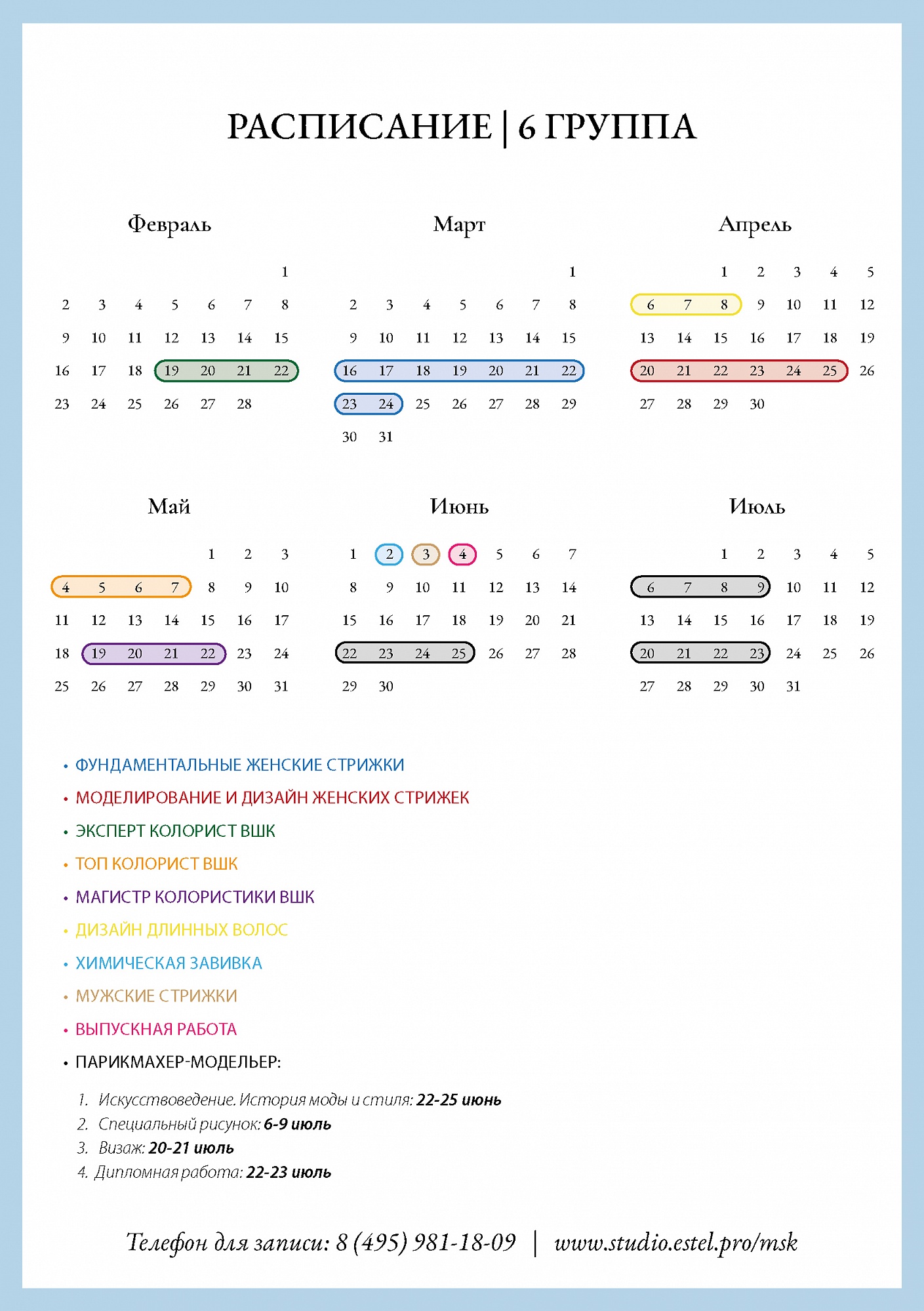 РАСПИСАНИЕ | 6 ГРУППА

Февраль

| | | | | | | 1 |
|---|---|---|---|---|---|---|
| 2 | 3 | 4 | 5 | 6 | 7 | 8 |
| 9 | 10 | 11 | 12 | 13 | 14 | 15 |
| 16 | 17 | 18 | 19 | 20 | 21 | 22 |
| 23 | 24 | 25 | 26 | 27 | 28 | |

Март

| | | | | | | 1 |
|---|---|---|---|---|---|---|
| 2 | 3 | 4 | 5 | 6 | 7 | 8 |
| 9 | 10 | 11 | 12 | 13 | 14 | 15 |
| 16 | 17 | 18 | 19 | 20 | 21 | 22 |
| 23 | 24 | 25 | 26 | 27 | 28 | 29 |
| 30 | 31 | | | | | |

Апрель

| | | 1 | 2 | 3 | 4 | 5 |
|---|---|---|---|---|---|---|
| 6 | 7 | 8 | 9 | 10 | 11 | 12 |
| 13 | 14 | 15 | 16 | 17 | 18 | 19 |
| 20 | 21 | 22 | 23 | 24 | 25 | 26 |
| 27 | 28 | 29 | 30 | | | |

Май

| | | | | 1 | 2 | 3 |
|---|---|---|---|---|---|---|
| 4 | 5 | 6 | 7 | 8 | 9 | 10 |
| 11 | 12 | 13 | 14 | 15 | 16 | 17 |
| 18 | 19 | 20 | 21 | 22 | 23 | 24 |
| 25 | 26 | 27 | 28 | 29 | 30 | 31 |

Июнь

| 1 | 2 | 3 | 4 | 5 | 6 | 7 |
|---|---|---|---|---|---|---|
| 8 | 9 | 10 | 11 | 12 | 13 | 14 |
| 15 | 16 | 17 | 18 | 19 | 20 | 21 |
| 22 | 23 | 24 | 25 | 26 | 27 | 28 |
| 29 | 30 | | | | | |

Июль

| | | 1 | 2 | 3 | 4 | 5 |
|---|---|---|---|---|---|---|
| 6 | 7 | 8 | 9 | 10 | 11 | 12 |
| 13 | 14 | 15 | 16 | 17 | 18 | 19 |
| 20 | 21 | 22 | 23 | 24 | 25 | 26 |
| 27 | 28 | 29 | 30 | 31 | | |

• ФУНДАМЕНТАЛЬНЫЕ ЖЕНСКИЕ СТРИЖКИ
• МОДЕЛИРОВАНИЕ И ДИЗАЙН ЖЕНСКИХ СТРИЖЕК
• ЭКСПЕРТ КОЛОРИСТ ВШК
• ТОП КОЛОРИСТ ВШК
• МАГИСТР КОЛОРИСТИКИ ВШК
• ДИЗАЙН ДЛИННЫХ ВОЛОС
• ХИМИЧЕСКАЯ ЗАВИВКА
• МУЖСКИЕ СТРИЖКИ
• ВЫПУСКНАЯ РАБОТА
• ПАРИКМАХЕР-МОДЕЛЬЕР:

1. Искусствоведение. История моды и стиля: 22-25 июнь
2. Специальный рисунок: 6-9 июль
3. Визаж: 20-21 июль
4. Дипломная работа: 22-23 июль

Телефон для записи: 8 (495) 981-18-09 | www.studio.estel.pro/msk